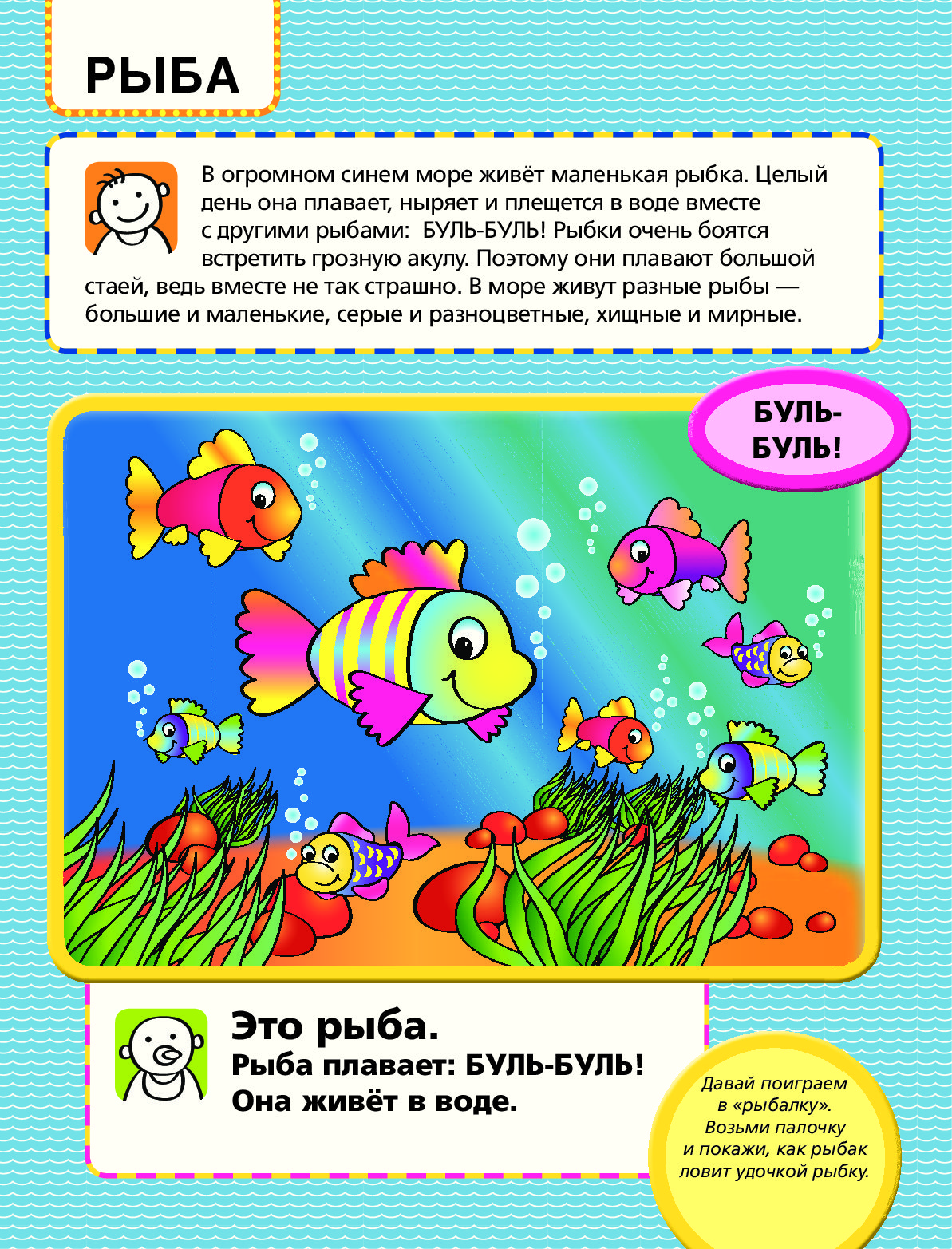 РЫБА

В огромном синем море живёт маленькая рыбка. Целый день она плавает, ныряет и плещется в воде вместе с другими рыбами: БУЛЬ-БУЛЬ! Рыбки очень боятся встретить грозную акулу. Поэтому они плавают большой стаей, ведь вместе не так страшно. В море живут разные рыбы — большие и маленькие, серые и разноцветные, хищные и мирные.

БУЛЬ-БУЛЬ!

Это рыба.
Рыба плавает: БУЛЬ-БУЛЬ!
Она живёт в воде.

Давай поиграем в «рыбалку». Возьми палочку и покажи, как рыбак ловит удочкой рыбку.